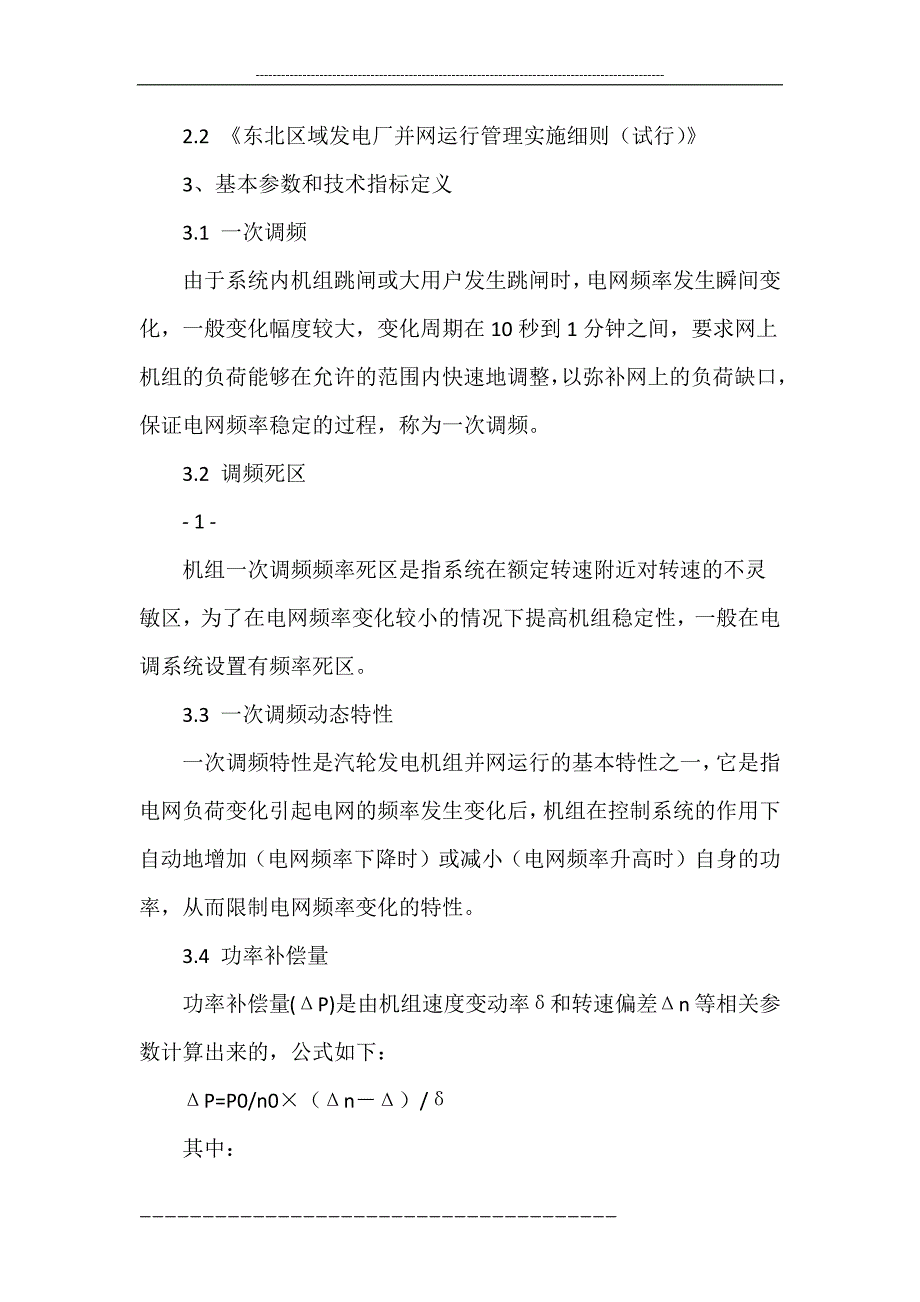 2.2 《东北区域发电厂并网运行管理实施细则（试行)》

3、基本参数和技术指标定义

3.1 一次调频

由于系统内机组跳闸或大用户发生跳闸时，电网频率发生瞬间变化，一般变化幅度较大，变化周期在 10 秒到 1 分钟之间，要求网上机组的负荷能够在允许的范围内快速地调整，以弥补网上的负荷缺口，保证电网频率稳定的过程，称为一次调频。

3.2 调频死区

- 1 -

机组一次调频频率死区是指系统在额定转速附近对转速的不灵敏区，为了在电网频率变化较小的情况下提高机组稳定性，一般在电调系统设置有频率死区。

3.3 一次调频动态特性

一次调频特性是汽轮发电机组并网运行的基本特性之一，它是指电网负荷变化引起电网的频率发生变化后，机组在控制系统的作用下自动地增加（电网频率下降时）或减小（电网频率升高时）自身的功率，从而限制电网频率变化的特性。

3.4 功率补偿量

功率补偿量(ΔP)是由机组速度变动率δ和转速偏差Δn 等相关参数计算出来的，公式如下：

ΔP=P0/n0×（Δn－Δ）/δ

其中：